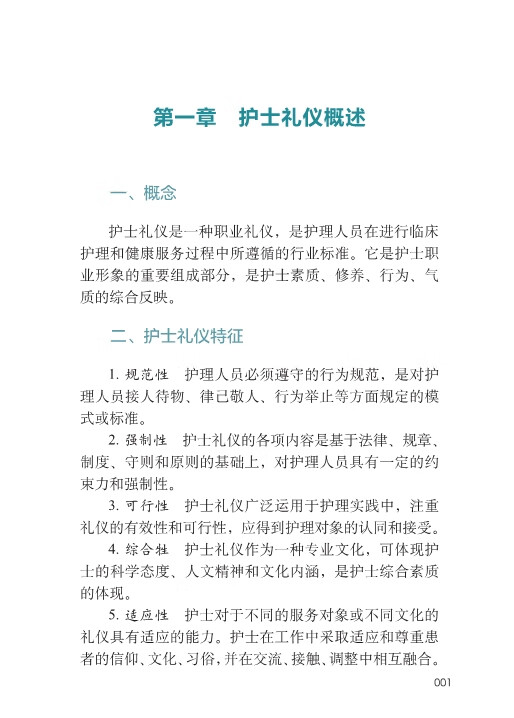 第一章　护士礼仪概述

一、概念

护士礼仪是一种职业礼仪，是护理人员在进行临床护理和健康服务过程中所遵循的行业标准。它是护士职业形象的重要组成部分，是护士素质、修养、行为、气质的综合反映。

二、护士礼仪特征

1. 规范性　护理人员必须遵守的行为规范，是对护理人员接人待物、律己敬人、行为举止等方面规定的模式或标准。

2. 强制性　护士礼仪的各项内容是基于法律、规章、制度、守则和原则的基础上，对护理人员具有一定的约束力和强制性。

3. 可行性　护士礼仪广泛运用于护理实践中，注重礼仪的有效性和可行性，应得到护理对象的认同和接受。

4. 综合性　护士礼仪作为一种专业文化，可体现护士的科学态度、人文精神和文化内涵，是护士综合素质的体现。

5. 适应性　护士对于不同的服务对象或不同文化的礼仪具有适应的能力。护士在工作中采取适应和尊重患者的信仰、文化、习俗，并在交流、接触、调整中相互融合。

001